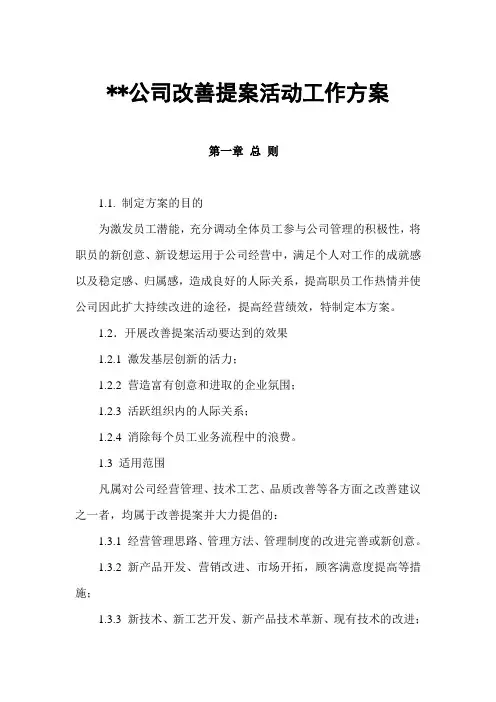 **公司改善提案活动工作方案

第一章 总 则

1.1. 制定方案的目的

为激发员工潜能，充分调动全体员工参与公司管理的积极性，将职员的新创意、新设想运用于公司经营中，满足个人对工作的成就感以及稳定感、归属感，造成良好的人际关系，提高职员工作热情并使公司因此扩大持续改进的途径，提高经营绩效，特制定本方案。

1.2. 开展改善提案活动要达到的效果

1.2.1 激发基层创新的活力；

1.2.2 营造富有创意和进取的企业氛围；

1.2.3 活跃组织内的人际关系；

1.2.4 消除每个员工业务流程中的浪费。

1.3 适用范围

凡属对公司经营管理、技术工艺、品质改善等各方面之改善建议之一者，均属于改善提案并大力提倡的：

1.3.1 经营管理思路、管理方法、管理制度的改进完善或新创意。

1.3.2 新产品开发、营销改进、市场开拓，顾客满意度提高等措施；

1.3.3 新技术、新工艺开发、新产品技术革新、现有技术的改进；